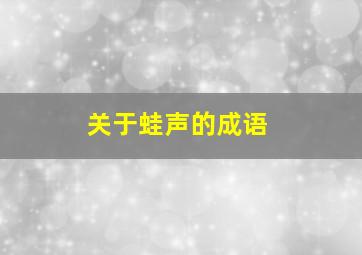 关于蛙声的成语